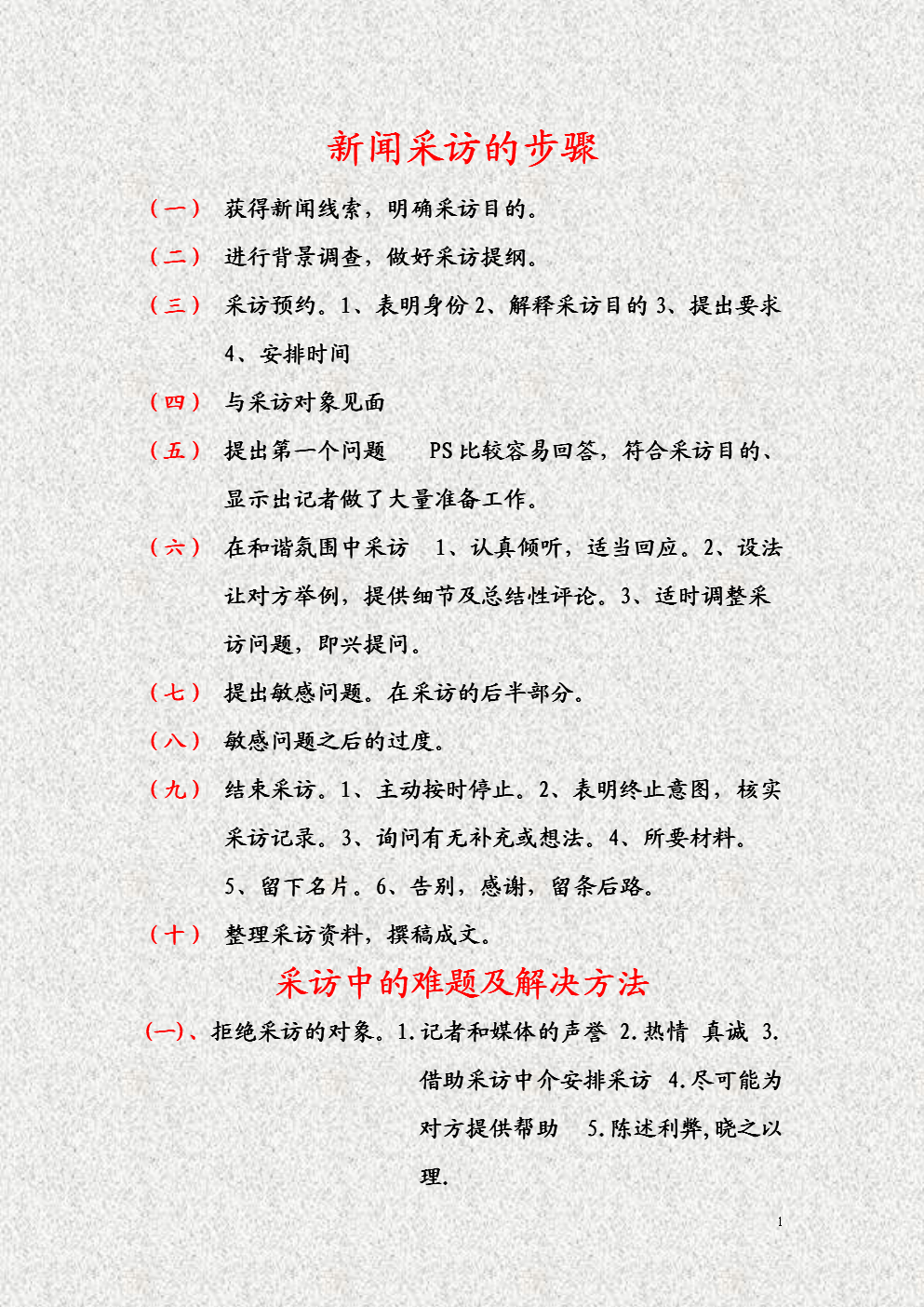 新闻采访的步骤

（一） 获得新闻线索，明确采访目的。

（二） 进行背景调查，做好采访提纲。

（三） 采访预约。1、表明身份 2、解释采访目的 3、提出要求 4、安排时间

（四） 与采访对象见面

（五） 提出第一个问题　PS 比较容易回答，符合采访目的、显示出记者做了大量准备工作。

（六） 在和谐氛围中采访　1、认真倾听，适当回应。2、设法让对方举例，提供细节及总结性评论。3、适时调整采访问题，即兴提问。

（七） 提出敏感问题。在采访的后半部分。

（八） 敏感问题之后的过度。

（九） 结束采访。1、主动按时停止。2、表明终止意图，核实采访记录。3、询问有无补充或想法。4、所要材料。5、留下名片。6、告别，感谢，留条后路。

（十） 整理采访资料，撰稿成文。

采访中的难题及解决方法

（一）、拒绝采访的对象。1.记者和媒体的声誉 2.热情 真诚 3.借助采访中介安排采访 4.尽可能为对方提供帮助 5.陈述利弊,晓之以理.

1